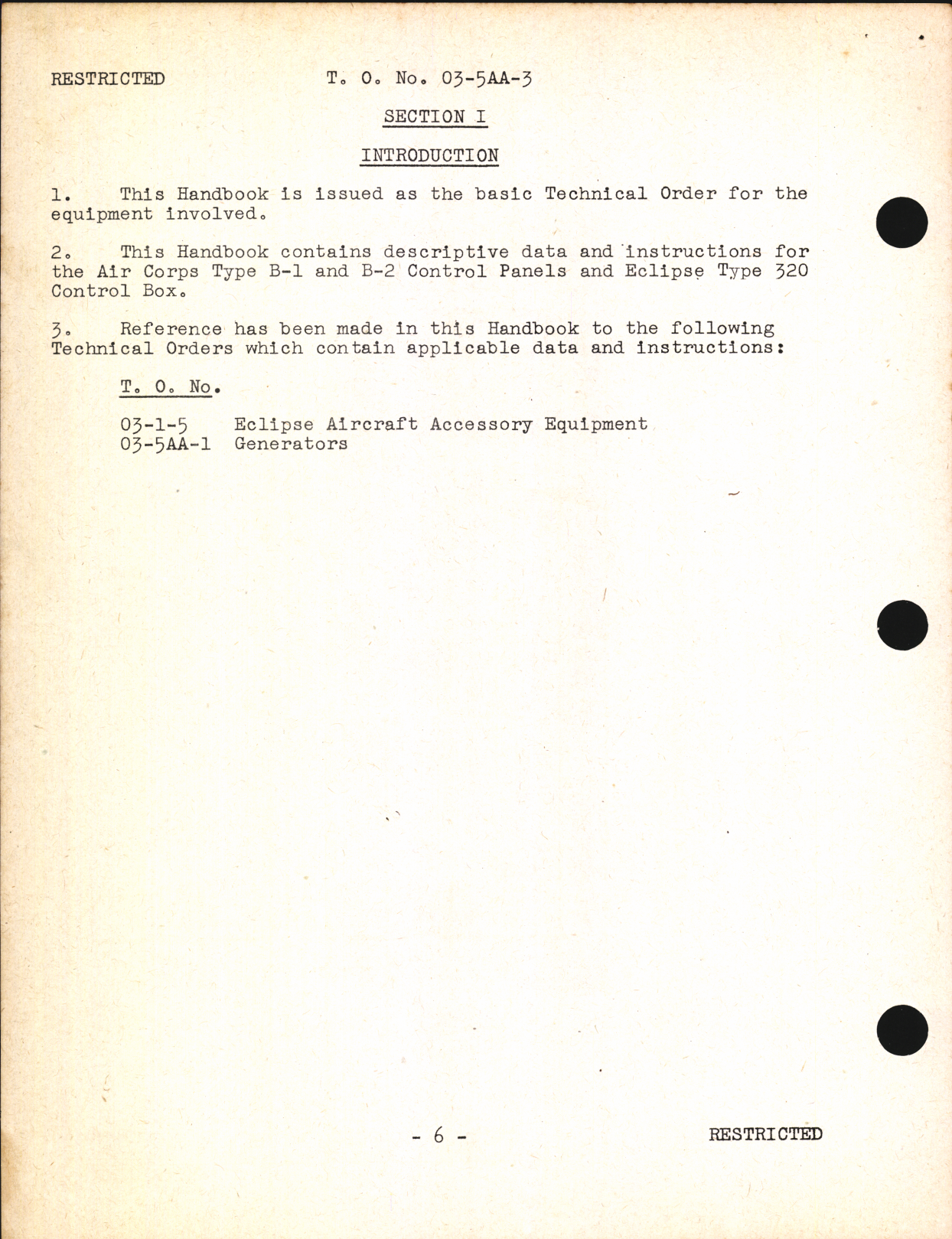 RESTRICTED T. O. No. 03-5AA-3

SECTION I

INTRODUCTION

1. This Handbook is issued as the basic Technical Order for the equipment involved.

2. This Handbook contains descriptive data and instructions for the Air Corps Type B-1 and B-2 Control Panels and Eclipse Type 320 Control Box.

3. Reference has been made in this Handbook to the following Technical Orders which contain applicable data and instructions:

T. O. No.

03-1-5 Eclipse Aircraft Accessory Equipment
03-5AA-1 Generators

- 6 - RESTRICTED